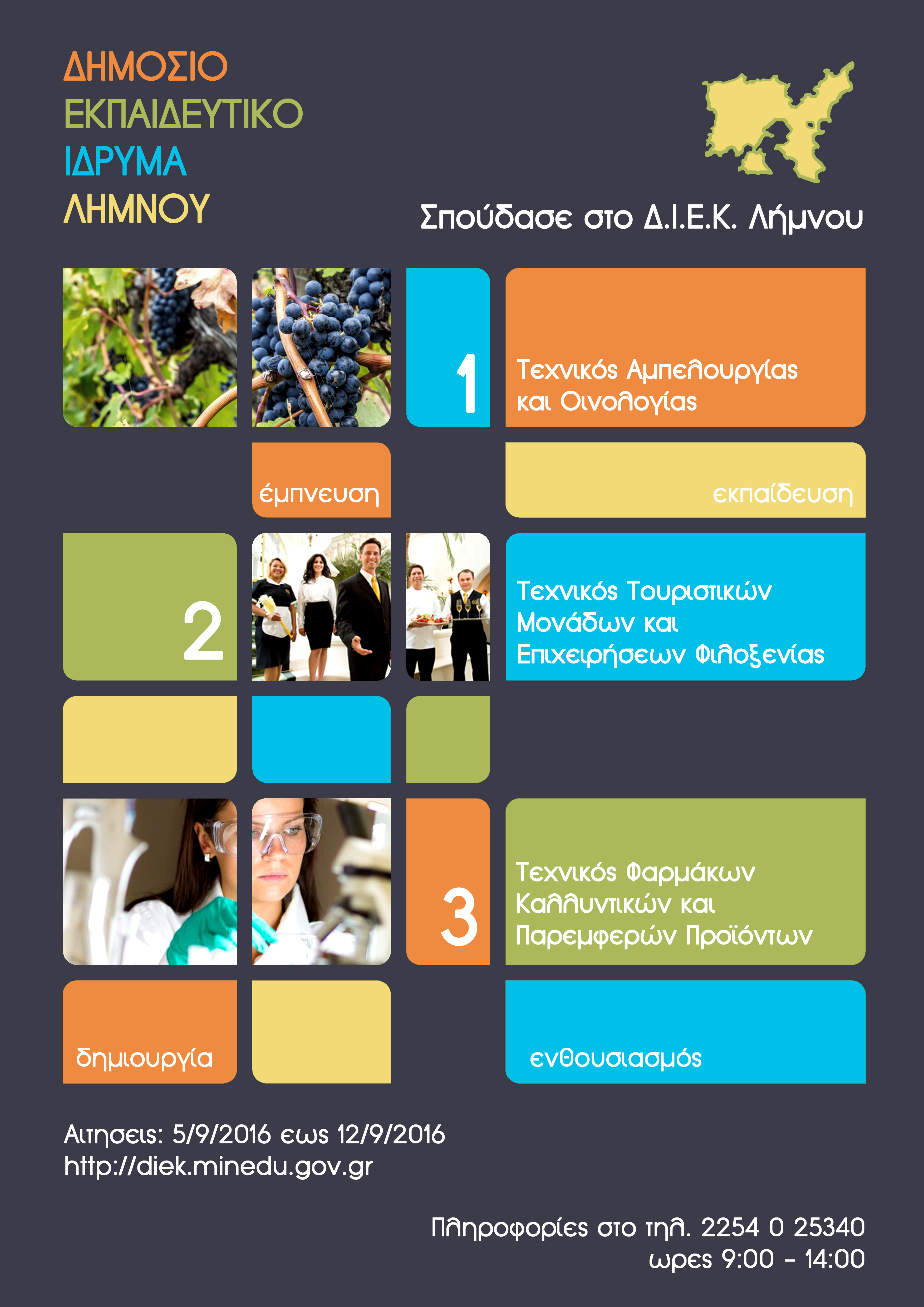 ΔΗΜΟΣΙΟ
ΕΚΠΑΙΔΕΥΤΙΚΟ
ΙΔΡΥΜΑ
ΛΗΜΝΟΥ

Σπούδασε στο Δ.Ι.Ε.Κ. Λήμνου

1

Τεχνικός Αμπελουργίας και Οινολογίας

έμπνευση

εκπαίδευση

2

Τεχνικός Τουριστικών Μονάδων και Επιχειρήσεων Φιλοξενίας

3

Τεχνικός Φαρμάκων Καλλυντικών και Παρεμφερών Προϊόντων

δημιουργία

ενθουσιασμός

Αιτησεις: 5/9/2016 εως 12/9/2016
http://diek.minedu.gov.gr

Πληροφορίες στο τηλ. 2254 0 25340
ωρες 9:00 - 14:00